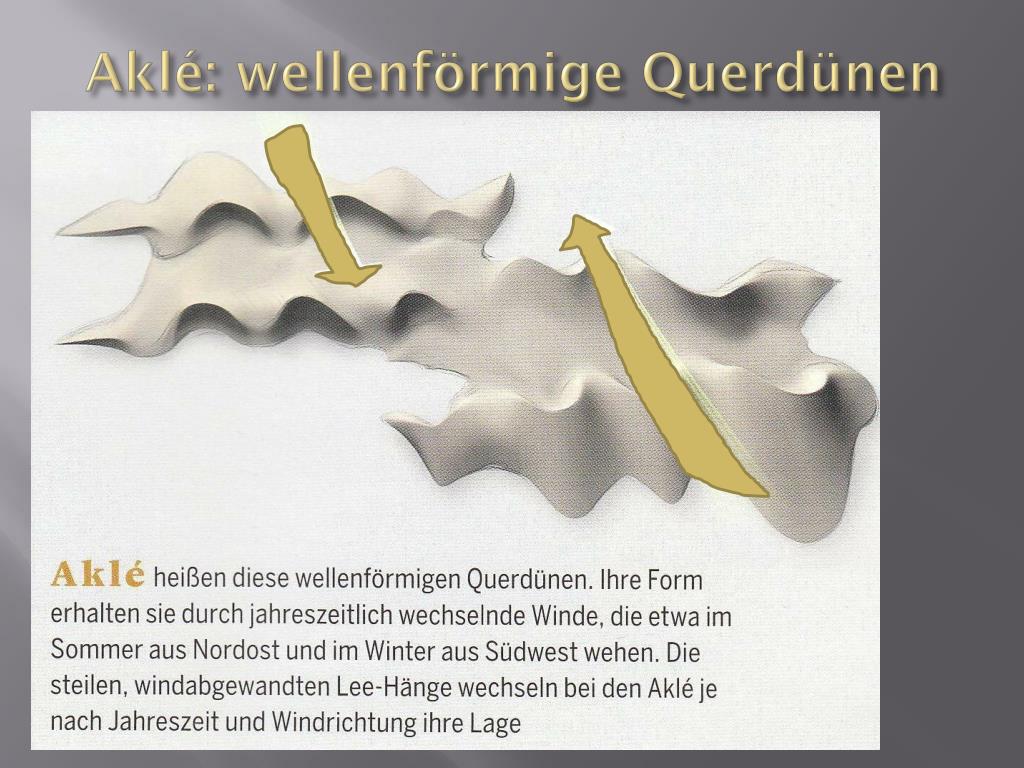 Aklé: wellenförmige Querdünen

Aklé heißen diese wellenförmigen Querdünen. Ihre Form erhalten sie durch jahreszeitlich wechselnde Winde, die etwa im Sommer aus Nordost und im Winter aus Südwest wehen. Die steilen, windabgewandten Lee-Hänge wechseln bei den Aklé je nach Jahreszeit und Windrichtung ihre Lage